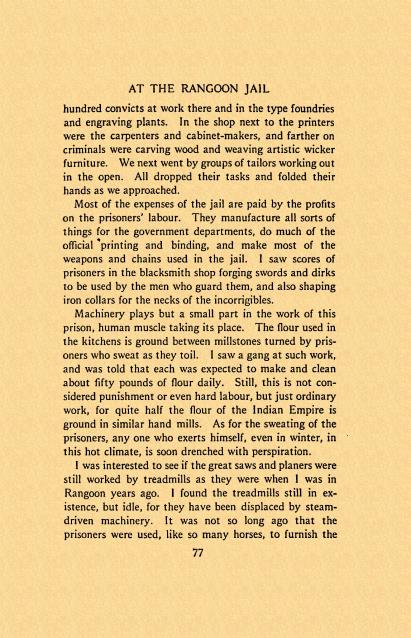 AT THE RANGOON JAIL

hundred convicts at work there and in the type foundries and engraving plants. In the shop next to the printers were the carpenters and cabinet-makers, and farther on criminals were carving wood and weaving artistic wicker furniture. We next went by groups of tailors working out in the open. All dropped their tasks and folded their hands as we approached.

Most of the expenses of the jail are paid by the profits on the prisoners' labour. They manufacture all sorts of things for the government departments, do much of the official printing and binding, and make most of the weapons and chains used in the jail. I saw scores of prisoners in the blacksmith shop forging swords and dirks to be used by the men who guard them, and also shaping iron collars for the necks of the incorrigibles.

Machinery plays but a small part in the work of this prison, human muscle taking its place. The flour used in the kitchens is ground between millstones turned by prisoners who sweat as they toil. I saw a gang at such work, and was told that each was expected to make and clean about fifty pounds of flour daily. Still, this is not considered punishment or even hard labour, but just ordinary work, for quite half the flour of the Indian Empire is ground in similar hand mills. As for the sweating of the prisoners, any one who exerts himself, even in winter, in this hot climate, is soon drenched with perspiration.

I was interested to see if the great saws and planers were still worked by treadmills as they were when I was in Rangoon years ago. I found the treadmills still in existence, but idle, for they have been displaced by steam-driven machinery. It was not so long ago that the prisoners were used, like so many horses, to furnish the

77